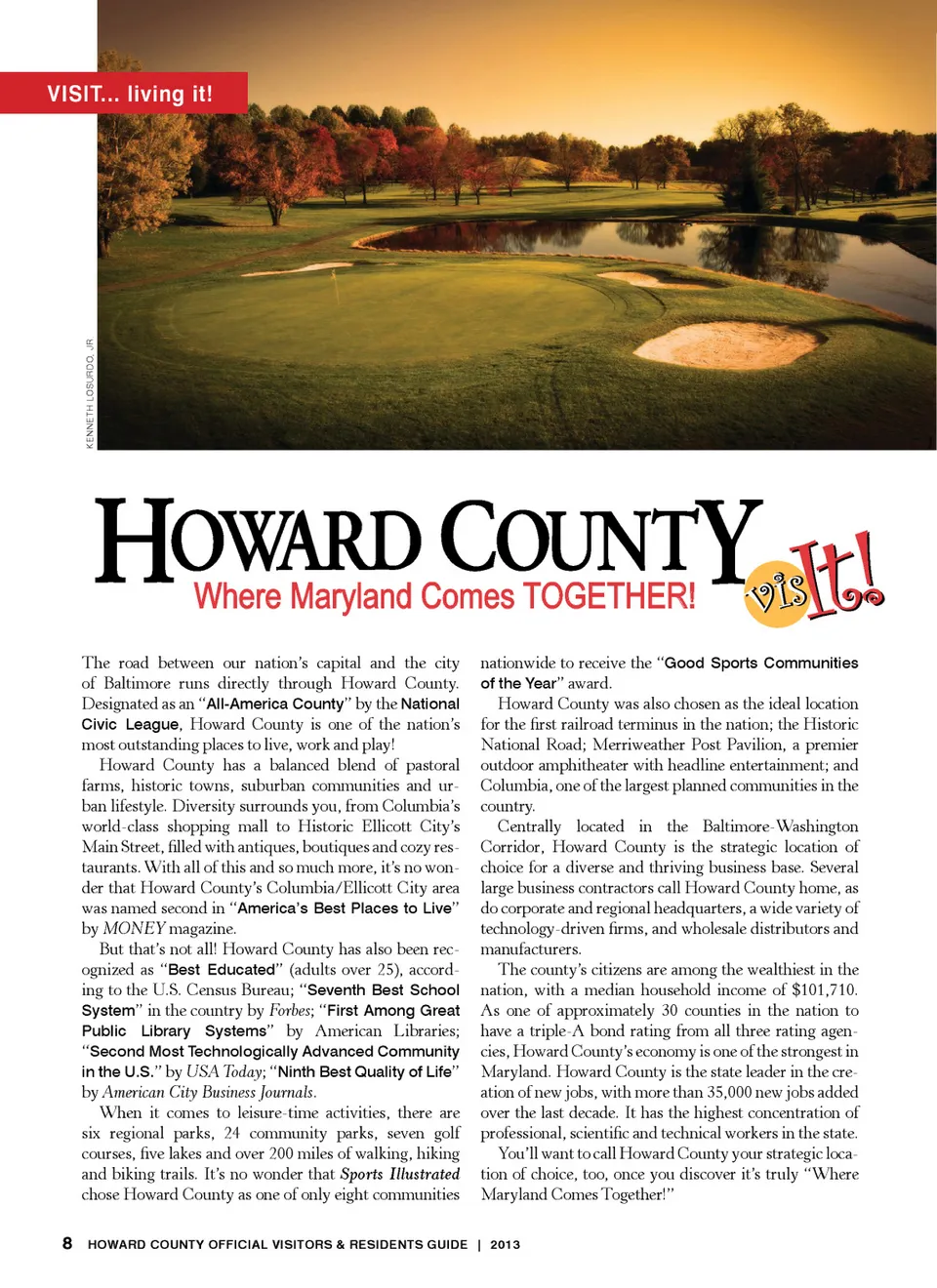 VISIT... living it!

KENNETH LOSURDO, JR

HOWARD COUNTY
Where Maryland Comes TOGETHER!

visIt!

The road between our nation's capital and the city of Baltimore runs directly through Howard County. Designated as an "All-America County" by the National Civic League, Howard County is one of the nation's most outstanding places to live, work and play!

Howard County has a balanced blend of pastoral farms, historic towns, suburban communities and urban lifestyle. Diversity surrounds you, from Columbia's world-class shopping mall to Historic Ellicott City's Main Street, filled with antiques, boutiques and cozy restaurants. With all of this and so much more, it's no wonder that Howard County's Columbia/Ellicott City area was named second in "America's Best Places to Live" by MONEY magazine.

But that's not all! Howard County has also been recognized as "Best Educated" (adults over 25), according to the U.S. Census Bureau; "Seventh Best School System" in the country by Forbes; "First Among Great Public Library Systems" by American Libraries; "Second Most Technologically Advanced Community in the U.S." by USA Today; "Ninth Best Quality of Life" by American City Business Journals.

When it comes to leisure-time activities, there are six regional parks, 24 community parks, seven golf courses, five lakes and over 200 miles of walking, hiking and biking trails. It's no wonder that Sports Illustrated chose Howard County as one of only eight communities nationwide to receive the "Good Sports Communities of the Year" award.

Howard County was also chosen as the ideal location for the first railroad terminus in the nation; the Historic National Road; Merriweather Post Pavilion, a premier outdoor amphitheater with headline entertainment; and Columbia, one of the largest planned communities in the country.

Centrally located in the Baltimore-Washington Corridor, Howard County is the strategic location of choice for a diverse and thriving business base. Several large business contractors call Howard County home, as do corporate and regional headquarters, a wide variety of technology-driven firms, and wholesale distributors and manufacturers.

The county's citizens are among the wealthiest in the nation, with a median household income of $101,710. As one of approximately 30 counties in the nation to have a triple-A bond rating from all three rating agencies, Howard County's economy is one of the strongest in Maryland. Howard County is the state leader in the creation of new jobs, with more than 35,000 new jobs added over the last decade. It has the highest concentration of professional, scientific and technical workers in the state.

You'll want to call Howard County your strategic location of choice, too, once you discover it's truly "Where Maryland Comes Together!"

8 HOWARD COUNTY OFFICIAL VISITORS & RESIDENTS GUIDE | 2013